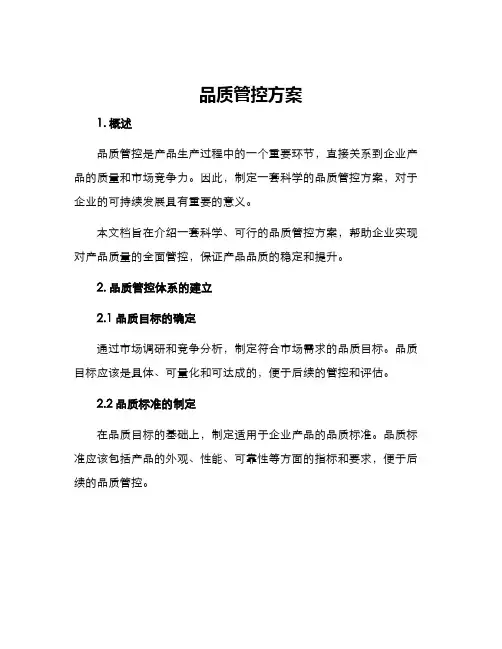 品质管控方案

1. 概述

品质管控是产品生产过程中的一个重要环节，直接关系到企业产品的质量和市场竞争力。因此，制定一套科学的品质管控方案，对于企业的可持续发展具有重要的意义。

本文档旨在介绍一套科学、可行的品质管控方案，帮助企业实现对产品质量的全面管控，保证产品品质的稳定和提升。

2. 品质管控体系的建立

2.1 品质目标的确定

通过市场调研和竞争分析，制定符合市场需求的品质目标。品质目标应该是具体、可量化和可达成的，便于后续的管控和评估。

2.2 品质标准的制定

在品质目标的基础上，制定适用于企业产品的品质标准。品质标准应该包括产品的外观、性能、可靠性等方面的指标和要求，便于后续的品质管控。